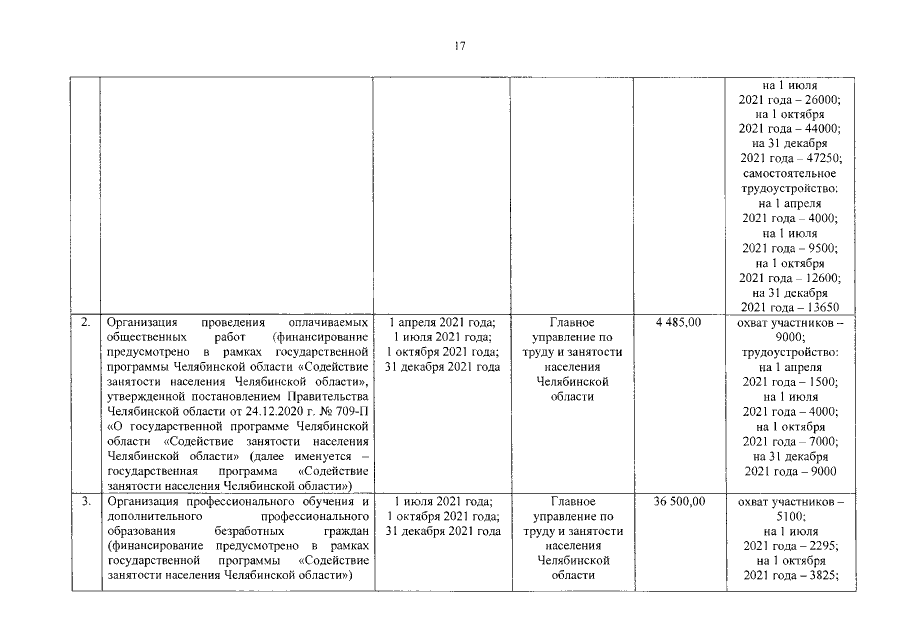 17

| | | | | | |
|---|---|---|---|---|---|
| | | | | | на 1 июля 2021 года – 26000; на 1 октября 2021 года – 44000; на 31 декабря 2021 года – 47250; самостоятельное трудоустройство: на 1 апреля 2021 года – 4000; на 1 июля 2021 года – 9500; на 1 октября 2021 года – 12600; на 31 декабря 2021 года – 13650 |
| 2. | Организация проведения оплачиваемых общественных работ (финансирование предусмотрено в рамках государственной программы Челябинской области «Содействие занятости населения Челябинской области», утвержденной постановлением Правительства Челябинской области от 24.12.2020 г. № 709-П «О государственной программе Челябинской области «Содействие занятости населения Челябинской области» (далее именуется – государственная программа «Содействие занятости населения Челябинской области») | 1 апреля 2021 года; 1 июля 2021 года; 1 октября 2021 года; 31 декабря 2021 года | Главное управление по труду и занятости населения Челябинской области | 4 485,00 | охват участников – 9000; трудоустройство: на 1 апреля 2021 года – 1500; на 1 июля 2021 года – 4000; на 1 октября 2021 года – 7000; на 31 декабря 2021 года – 9000 |
| 3. | Организация профессионального обучения и дополнительного профессионального образования безработных граждан (финансирование предусмотрено в рамках государственной программы «Содействие занятости населения Челябинской области») | 1 июля 2021 года; 1 октября 2021 года; 31 декабря 2021 года | Главное управление по труду и занятости населения Челябинской области | 36 500,00 | охват участников – 5100; на 1 июля 2021 года – 2295; на 1 октября 2021 года – 3825; |